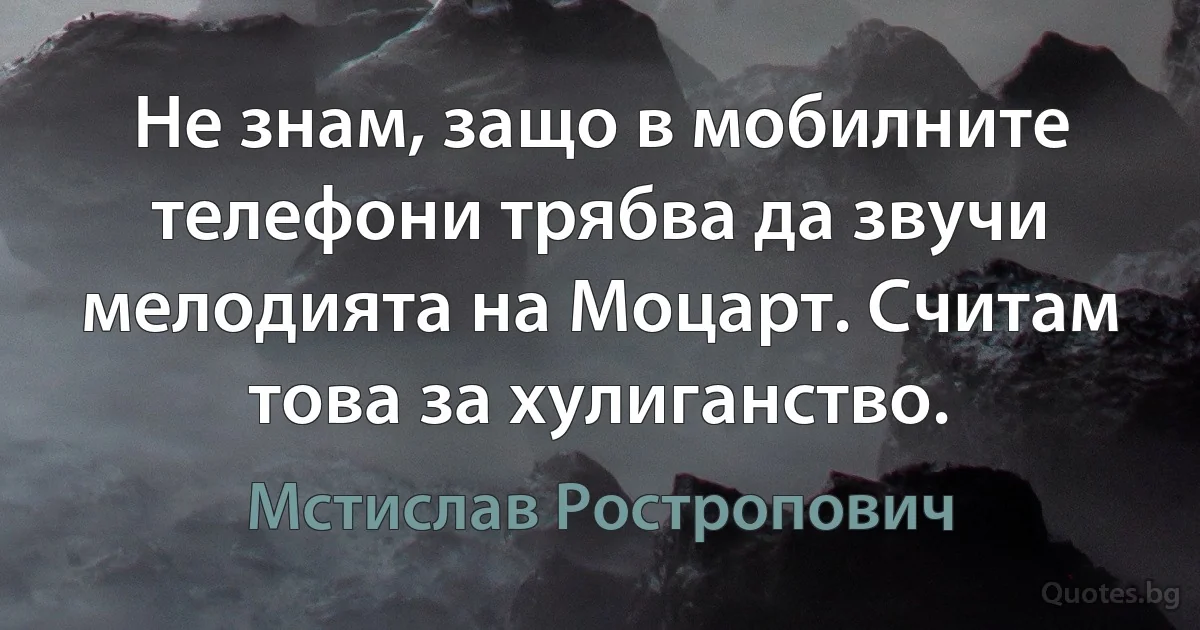 Не знам, защо в мобилните телефони трябва да звучи мелодията на Моцарт. Считам това за хулиганство.

Мстислав Ростропович

Quotes.bg